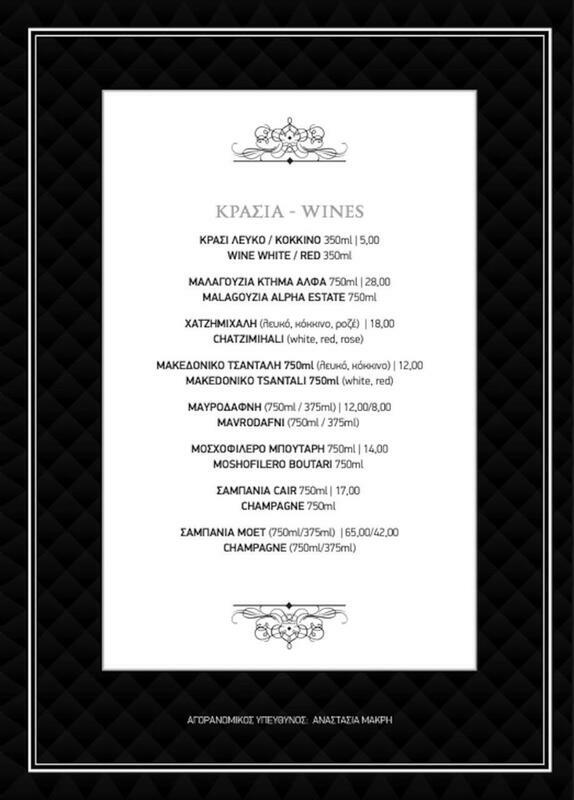 ΚΡΑΣΙΑ - WINES

ΚΡΑΣΙ ΛΕΥΚΟ / ΚΟΚΚΙΝΟ 350ml | 5,00
WINE WHITE / RED 350ml

ΜΑΛΑΓΟΥΖΙΑ ΚΤΗΜΑ ΑΛΦΑ 750ml | 28,00
MALAGOYZIA ALPHA ESTATE 750ml

ΧΑΤΖΗΜΙΧΑΛΗ (λευκό, κόκκινο, ροζέ) | 18,00
CHATZIMIHALI (white, red, rose)

ΜΑΚΕΔΟΝΙΚΟ ΤΣΑΝΤΑΛΗ 750ml (λευκό, κόκκινο) | 12,00
MAKEDONIKO TSANTALI 750ml (white, red)

ΜΑΥΡΟΔΑΦΝΗ (750ml / 375ml) | 12,00/8,00
MAVRODAFNI (750ml / 375ml)

ΜΟΣΧΟΦΙΛΕΡΟ ΜΠΟΥΤΑΡΗ 750ml | 14,00
MOSHOFILERO BOUTARI 750ml

ΣΑΜΠΑΝΙΑ CAIR 750ml | 17,00
CHAMPAGNE 750ml

ΣΑΜΠΑΝΙΑ ΜΟΕΤ (750ml/375ml) | 65,00/42,00
CHAMPAGNE (750ml/375ml)

ΑΓΟΡΑΝΟΜΙΚΟΣ ΥΠΕΥΘΥΝΟΣ: ΑΝΑΣΤΑΣΙΑ ΜΑΚΡΗ